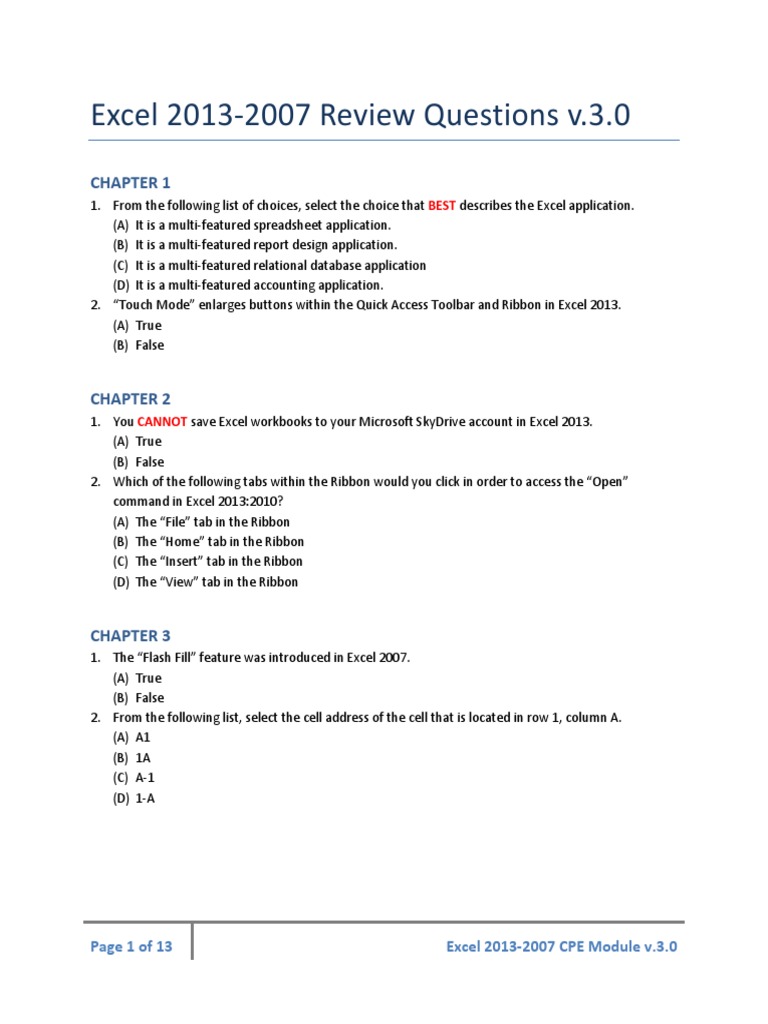 Excel 2013-2007 Review Questions v.3.0

CHAPTER 1

1. From the following list of choices, select the choice that BEST describes the Excel application.
(A) It is a multi-featured spreadsheet application.
(B) It is a multi-featured report design application.
(C) It is a multi-featured relational database application
(D) It is a multi-featured accounting application.
2. “Touch Mode” enlarges buttons within the Quick Access Toolbar and Ribbon in Excel 2013.
(A) True
(B) False

CHAPTER 2

1. You CANNOT save Excel workbooks to your Microsoft SkyDrive account in Excel 2013.
(A) True
(B) False
2. Which of the following tabs within the Ribbon would you click in order to access the “Open” command in Excel 2013:2010?
(A) The “File” tab in the Ribbon
(B) The “Home” tab in the Ribbon
(C) The “Insert” tab in the Ribbon
(D) The “View” tab in the Ribbon

CHAPTER 3

1. The “Flash Fill” feature was introduced in Excel 2007.
(A) True
(B) False
2. From the following list, select the cell address of the cell that is located in row 1, column A.
(A) A1
(B) 1A
(C) A-1
(D) 1-A

Page 1 of 13

Excel 2013-2007 CPE Module v.3.0